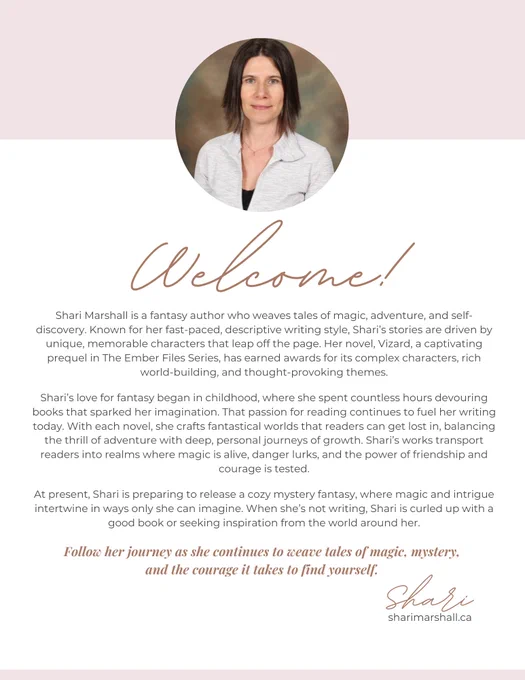 Welcome!

Shari Marshall is a fantasy author who weaves tales of magic, adventure, and self-discovery. Known for her fast-paced, descriptive writing style, Shari's stories are driven by unique, memorable characters that leap off the page. Her novel, Vizard, a captivating prequel in The Ember Files Series, has earned awards for its complex characters, rich world-building, and thought-provoking themes.

Shari's love for fantasy began in childhood, where she spent countless hours devouring books that sparked her imagination. That passion for reading continues to fuel her writing today. With each novel, she crafts fantastical worlds that readers can get lost in, balancing the thrill of adventure with deep, personal journeys of growth. Shari's works transport readers into realms where magic is alive, danger lurks, and the power of friendship and courage is tested.

At present, Shari is preparing to release a cozy mystery fantasy, where magic and intrigue intertwine in ways only she can imagine. When she's not writing, Shari is curled up with a good book or seeking inspiration from the world around her.

Follow her journey as she continues to weave tales of magic, mystery, and the courage it takes to find yourself.

Shari
sharimarshall.ca